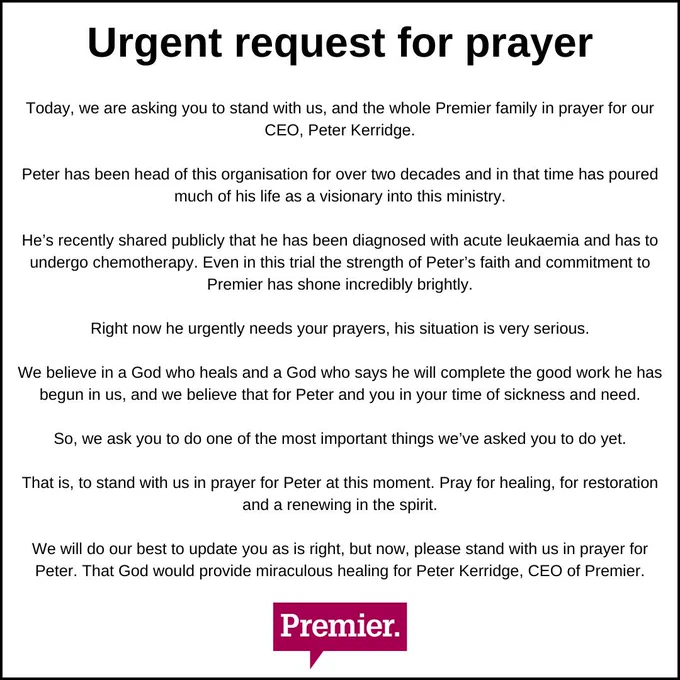 Urgent request for prayer

Today, we are asking you to stand with us, and the whole Premier family in prayer for our CEO, Peter Kerridge.

Peter has been head of this organisation for over two decades and in that time has poured much of his life as a visionary into this ministry.

He's recently shared publicly that he has been diagnosed with acute leukaemia and has to undergo chemotherapy. Even in this trial the strength of Peter's faith and commitment to Premier has shone incredibly brightly.

Right now he urgently needs your prayers, his situation is very serious.

We believe in a God who heals and a God who says he will complete the good work he has begun in us, and we believe that for Peter and you in your time of sickness and need.

So, we ask you to do one of the most important things we've asked you to do yet.

That is, to stand with us in prayer for Peter at this moment. Pray for healing, for restoration and a renewing in the spirit.

We will do our best to update you as is right, but now, please stand with us in prayer for Peter. That God would provide miraculous healing for Peter Kerridge, CEO of Premier.

Premier.